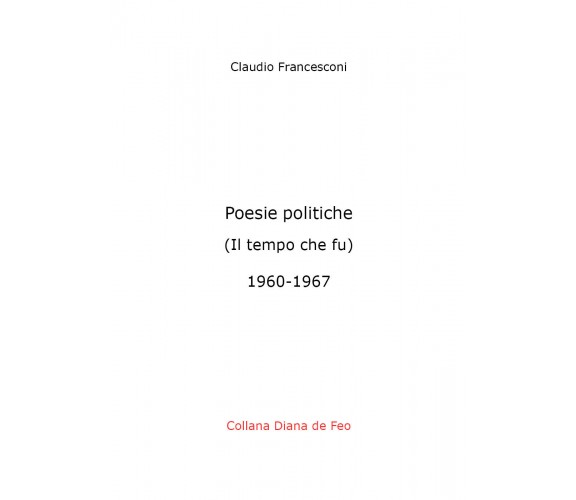 Claudio Francesconi

Poesie politiche

(Il tempo che fu)

1960-1967

Collana Diana de Feo